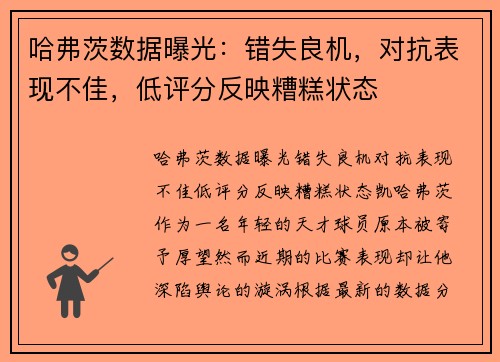 哈弗茨数据曝光：错失良机，对抗表现不佳，低评分反映糟糕状态

哈弗茨数据曝光错失良机对抗表现不佳低评分反映糟糕状态凯哈弗茨作为一名年轻的天才球员原本被寄予厚望然而近期的比赛表现却让他深陷舆论的漩涡根据最新的数据分